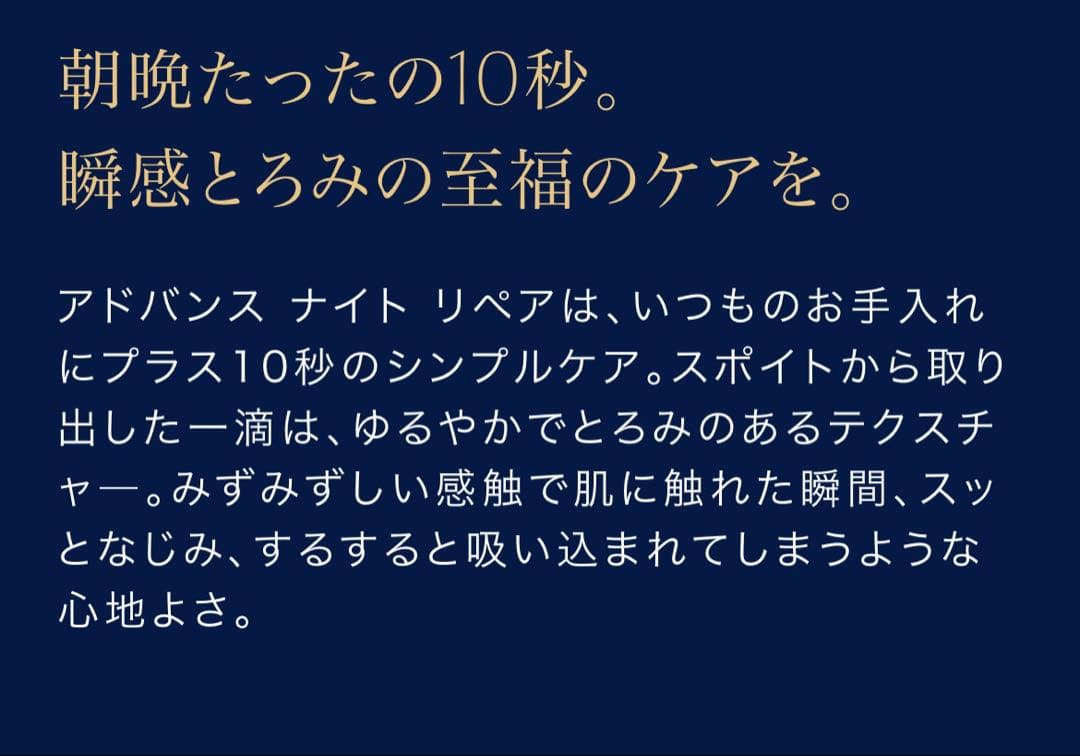 朝晩たったの10秒。
瞬感とろみの至福のケアを。

アドバンス ナイト リペアは、いつものお手入れにプラス10秒のシンプルケア。スポイトから取り出した一滴は、ゆるやかでとろみのあるテクスチャー。みずみずしい感触で肌に触れた瞬間、スッとなじみ、するすると吸い込まれてしまうような心地よさ。